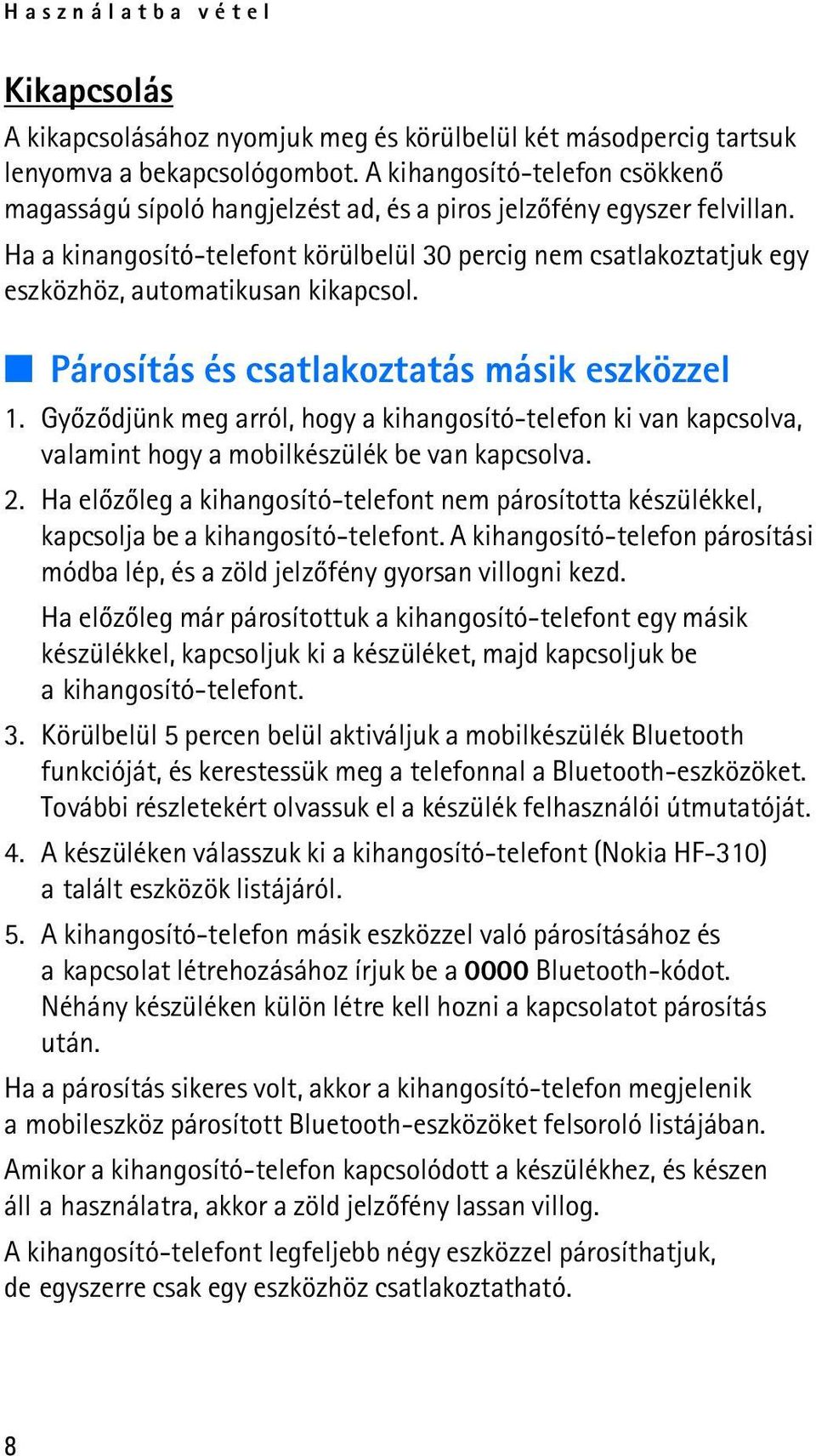 Használatba vétel

Kikapcsolás

A kikapcsolásához nyomjuk meg és körülbelül két másodpercig tartsuk lenyomva a bekapcsológombot. A kihangosító-telefon csökkenő magasságú sípoló hangjelzést ad, és a piros jelzőfény egyszer felvillan.

Ha a kinangosító-telefont körülbelül 30 percig nem csatlakoztatjuk egy eszközhöz, automatikusan kikapcsol.

Párosítás és csatlakoztatás másik eszközzel

1. Győződjünk meg arról, hogy a kihangosító-telefon ki van kapcsolva, valamint hogy a mobilkészülék be van kapcsolva.

2. Ha előzőleg a kihangosító-telefont nem párosította készülékkel, kapcsolja be a kihangosító-telefont. A kihangosító-telefon párosítási módba lép, és a zöld jelzőfény gyorsan villogni kezd.

Ha előzőleg már párosítottuk a kihangosító-telefont egy másik készülékkel, kapcsoljuk ki a készüléket, majd kapcsoljuk be a kihangosító-telefont.

3. Körülbelül 5 percen belül aktiváljuk a mobilkészülék Bluetooth funkcióját, és kerestessük meg a telefonnal a Bluetooth-eszközöket. További részletekért olvassuk el a készülék felhasználói útmutatóját.

4. A készüléken válasszuk ki a kihangosító-telefont (Nokia HF-310) a talált eszközök listájáról.

5. A kihangosító-telefon másik eszközzel való párosításához és a kapcsolat létrehozásához írjuk be a 0000 Bluetooth-kódot. Néhány készüléken külön létre kell hozni a kapcsolatot párosítás után.

Ha a párosítás sikeres volt, akkor a kihangosító-telefon megjelenik a mobileszköz párosított Bluetooth-eszközöket felsoroló listájában.

Amikor a kihangosító-telefon kapcsolódott a készülékhez, és készen áll a használatra, akkor a zöld jelzőfény lassan villog.

A kihangosító-telefont legfeljebb négy eszközzel párosíthatjuk, de egyszerre csak egy eszközhöz csatlakoztatható.

8